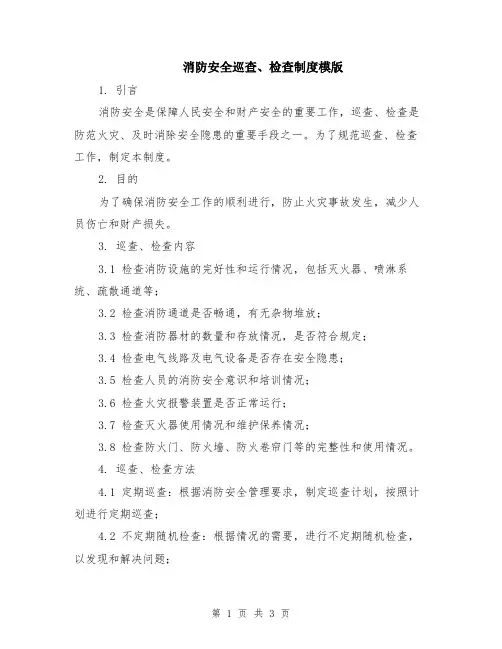 消防安全巡查、检查制度模版

1. 引言

消防安全是保障人民安全和财产安全的重要工作，巡查、检查是防范火灾、及时消除安全隐患的重要手段之一。为了规范巡查、检查工作，制定本制度。

2. 目的

为了确保消防安全工作的顺利进行，防止火灾事故发生，减少人员伤亡和财产损失。

3. 巡查、检查内容

3.1 检查消防设施的完好性和运行情况，包括灭火器、喷淋系统、疏散通道等；

3.2 检查消防通道是否畅通，有无杂物堆放；

3.3 检查消防器材的数量和存放情况，是否符合规定；

3.4 检查电气线路及电气设备是否存在安全隐患；

3.5 检查人员的消防安全意识和培训情况；

3.6 检查火灾报警装置是否正常运行；

3.7 检查灭火器使用情况和维护保养情况；

3.8 检查防火门、防火墙、防火卷帘门等的完整性和使用情况。

4. 巡查、检查方法

4.1 定期巡查：根据消防安全管理要求，制定巡查计划，按照计划进行定期巡查；

4.2 不定期随机检查：根据情况的需要，进行不定期随机检查，以发现和解决问题；

第 1 页 共 3 页